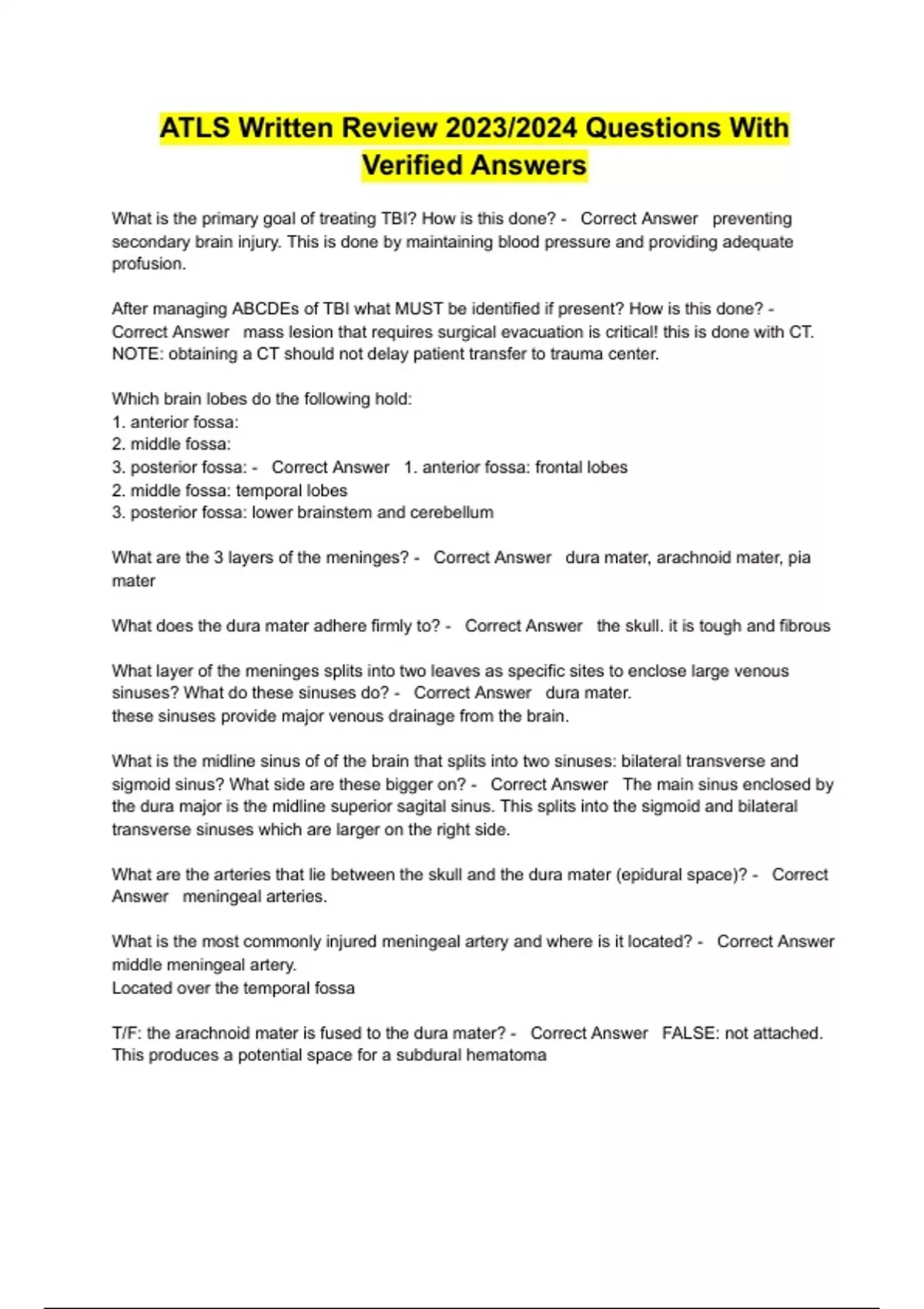 ATLS Written Review 2023/2024 Questions With Verified Answers

What is the primary goal of treating TBI? How is this done? - Correct Answer preventing secondary brain injury. This is done by maintaining blood pressure and providing adequate profusion.

After managing ABCDEs of TBI what MUST be identified if present? How is this done? - Correct Answer mass lesion that requires surgical evacuation is critical! this is done with CT. NOTE: obtaining a CT should not delay patient transfer to trauma center.

Which brain lobes do the following hold:
1. anterior fossa:
2. middle fossa:
3. posterior fossa: - Correct Answer 1. anterior fossa: frontal lobes
2. middle fossa: temporal lobes
3. posterior fossa: lower brainstem and cerebellum

What are the 3 layers of the meninges? - Correct Answer dura mater, arachnoid mater, pia mater

What does the dura mater adhere firmly to? - Correct Answer the skull. it is tough and fibrous

What layer of the meninges splits into two leaves as specific sites to enclose large venous sinuses? What do these sinuses do? - Correct Answer dura mater.
these sinuses provide major venous drainage from the brain.

What is the midline sinus of of the brain that splits into two sinuses: bilateral transverse and sigmoid sinus? What side are these bigger on? - Correct Answer The main sinus enclosed by the dura major is the midline superior sagital sinus. This splits into the sigmoid and bilateral transverse sinuses which are larger on the right side.

What are the arteries that lie between the skull and the dura mater (epidural space)? - Correct Answer meningeal arteries.

What is the most commonly injured meningeal artery and where is it located? - Correct Answer middle meningeal artery.
Located over the temporal fossa

T/F: the arachnoid mater is fused to the dura mater? - Correct Answer FALSE: not attached. This produces a potential space for a subdural hematoma